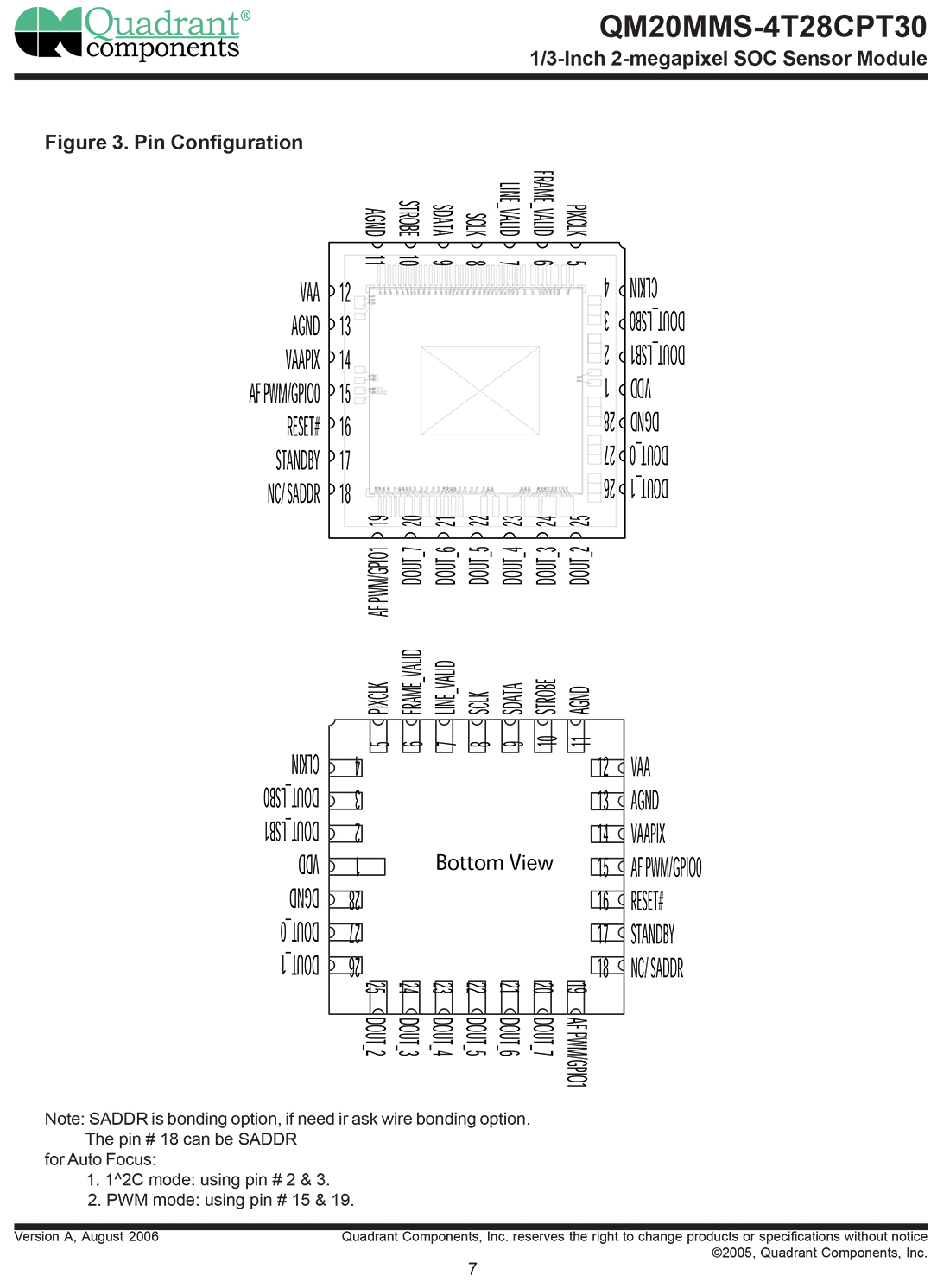 Quadrant® components

QM20MMS-4T28CPT30
1/3-Inch 2-megapixel SOC Sensor Module

Figure 3. Pin Configuration

AGND 11
STROBE 10
SDATA 9
SCLK 8
LINE_VALID 7
FRAME_VALID 6
PIXCLK 5

VAA 12
AGND 13
VAAPIX 14
AF PWM/GPIO0 15
RESET# 16
STANDBY 17
NC/ SADDR 18

4 CLKIN
3 DOUT_LSB0
2 DOUT_LSB1
1 VDD
28 DGND
27 DOUT_0
26 DOUT_1

19 AF PWM/GPIO1
20 DOUT_7
21 DOUT_6
22 DOUT_5
23 DOUT_4
24 DOUT_3
25 DOUT_2

PIXCLK 5
FRAME_VALID 6
LINE_VALID 7
SCLK 8
SDATA 9
STROBE 10
AGND 11

CLKIN 4
DOUT_LSB0 3
DOUT_LSB1 2
VDD 1
DGND 28
DOUT_0 27
DOUT_1 26

Bottom View

12 VAA
13 AGND
14 VAAPIX
15 AF PWM/GPIO0
16 RESET#
17 STANDBY
18 NC/ SADDR

25 DOUT_2
24 DOUT_3
23 DOUT_4
22 DOUT_5
21 DOUT_6
20 DOUT_7
19 AF PWM/GPIO1

Note: SADDR is bonding option, if need ir ask wire bonding option.
The pin # 18 can be SADDR
for Auto Focus:
1. 1^2C mode: using pin # 2 & 3.
2. PWM mode: using pin # 15 & 19.

Version A, August 2006
Quadrant Components, Inc. reserves the right to change products or specifications without notice
©2005, Quadrant Components, Inc.
7